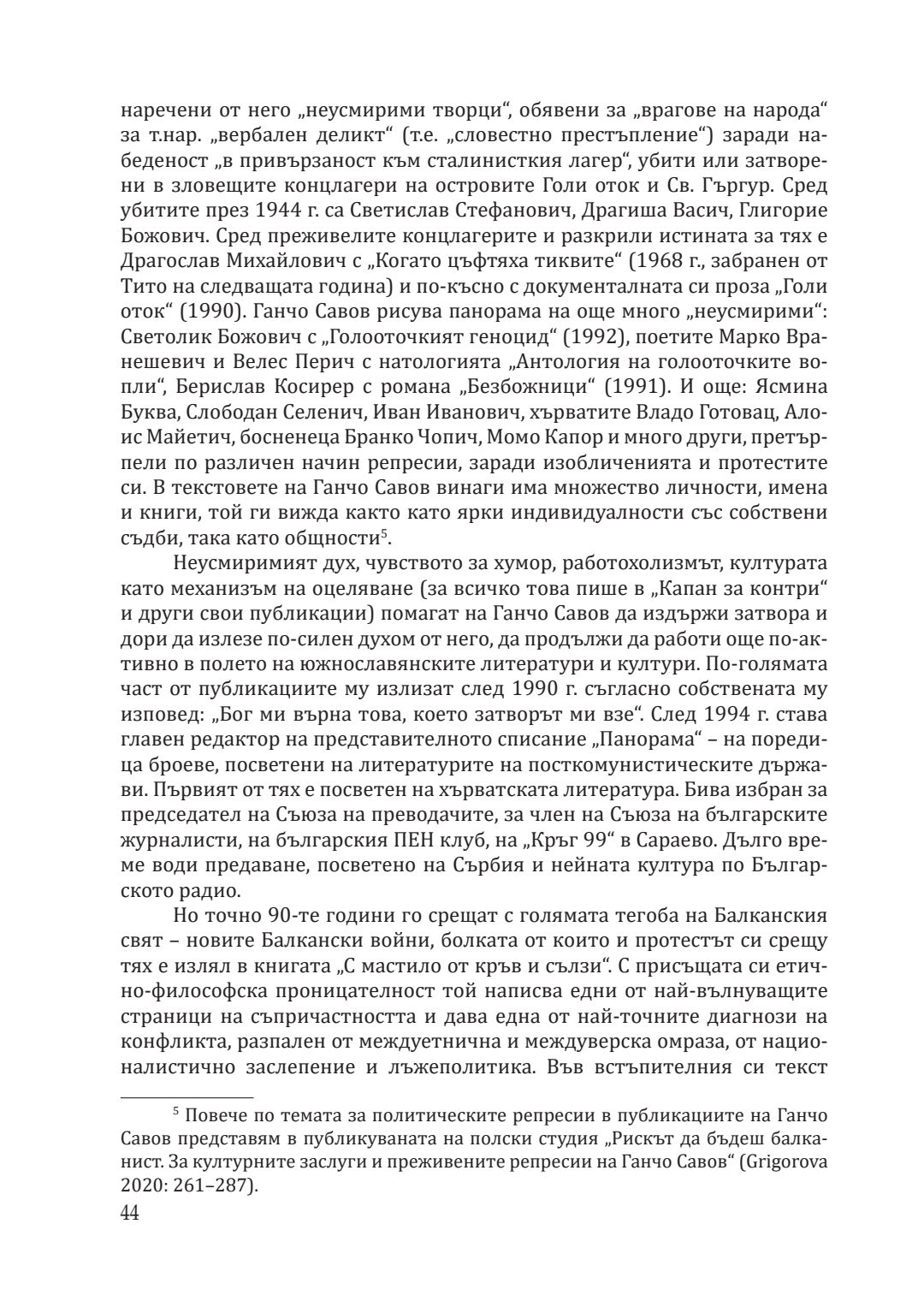 наречени от него „неусмирими творци“, обявени за „врагове на народа“ за т.нар. „вербален деликт“ (т.е. „словестно престъпление“) заради набеденост „в привързаност към сталинисткия лагер“, убити или затворени в зловещите концлагери на островите Голи оток и Св. Гъргур. Сред убитите през 1944 г. са Светислав Стефанович, Драгиша Васич, Глигорие Божович. Сред преживелите концлагерите и разкрили истината за тях е Драгослав Михайлович с „Когато цъфтяха тиквите“ (1968 г., забранен от Тито на следващата година) и по-късно с документалната си проза „Голи оток“ (1990). Ганчо Савов рисува панорама на още много „неусмирими“: Светолик Божович с „Голооточкият геноцид“ (1992), поетите Марко Вранешевич и Велес Перич с натологията „Антология на голооточките вопли“, Берислав Косирер с романа „Безбожници“ (1991). И още: Ясмина Буква, Слободан Селенич, Иван Иванович, хърватите Владо Готовац, Алоис Майетич, босненеца Бранко Чопич, Момо Капор и много други, претърпели по различен начин репресии, заради изобличенията и протестите си. В текстовете на Ганчо Савов винаги има множество личности, имена и книги, той ги вижда както като ярки индивидуалности със собствени съдби, така като общности$^5$.

Неусмиримият дух, чувството за хумор, работохолизмът, културата като механизъм на оцеляване (за всичко това пише в „Капан за контри“ и други свои публикации) помагат на Ганчо Савов да издържи затвора и дори да излезе по-силен духом от него, да продължи да работи още по-активно в полето на южнославянските литератури и култури. По-голямата част от публикациите му излизат след 1990 г. съгласно собствената му изповед: „Бог ми върна това, което затворът ми взе“. След 1994 г. става главен редактор на представителното списание „Панорама“ – на поредица броеве, посветени на литературите на посткомунистическите държави. Първият от тях е посветен на хърватската литература. Бива избран за председател на Съюза на преводачите, за член на Съюза на българските журналисти, на българския ПЕН клуб, на „Кръг 99“ в Сараево. Дълго време води предаване, посветено на Сърбия и нейната култура по Българското радио.

Но точно 90-те години го срещат с голямата тегоба на Балканския свят – новите Балкански войни, болката от които и протестът си срещу тях е излял в книгата „С мастило от кръв и сълзи“. С присъщата си етично-философска проницателност той написва едни от най-вълнуващите страници на съпричастността и дава една от най-точните диагнози на конфликта, разпален от междуетнична и междуверска омраза, от националистично заслепение и лъжеполитика. Във встъпителния си текст

$^5$ Повече по темата за политическите репресии в публикациите на Ганчо Савов представям в публикуваната на полски студия „Рискът да бъдеш балканист. За културните заслуги и преживените репресии на Ганчо Савов“ (Grigorova 2020: 261–287).

44